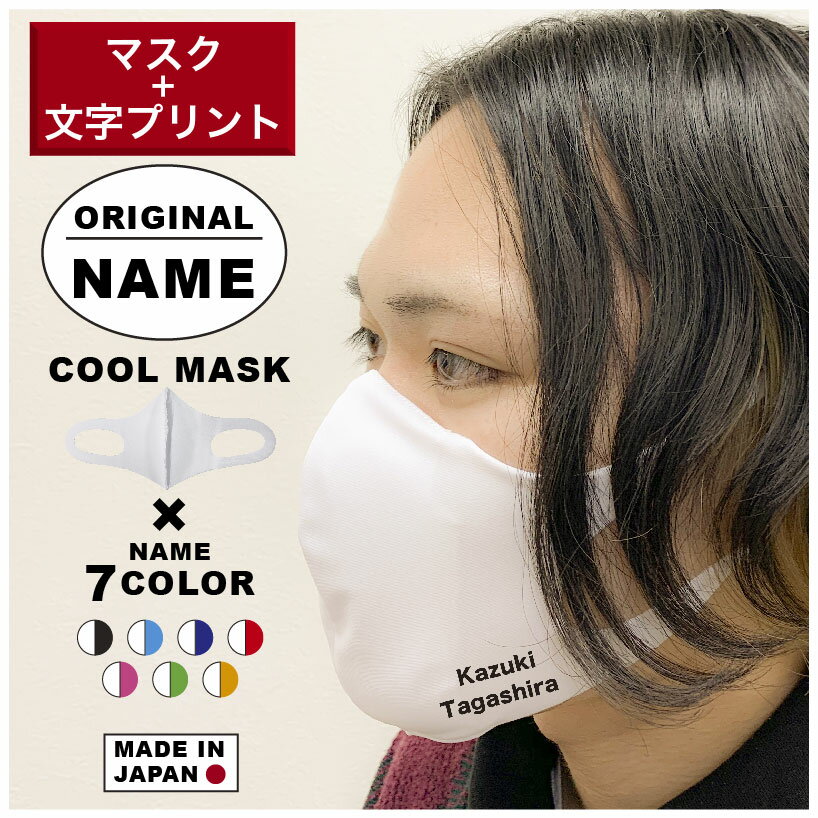 マスク
+
文字プリント

ORIGINAL
NAME

COOL MASK

×
NAME
7 COLOR

MADE IN JAPAN

Kazuki
Tagashira